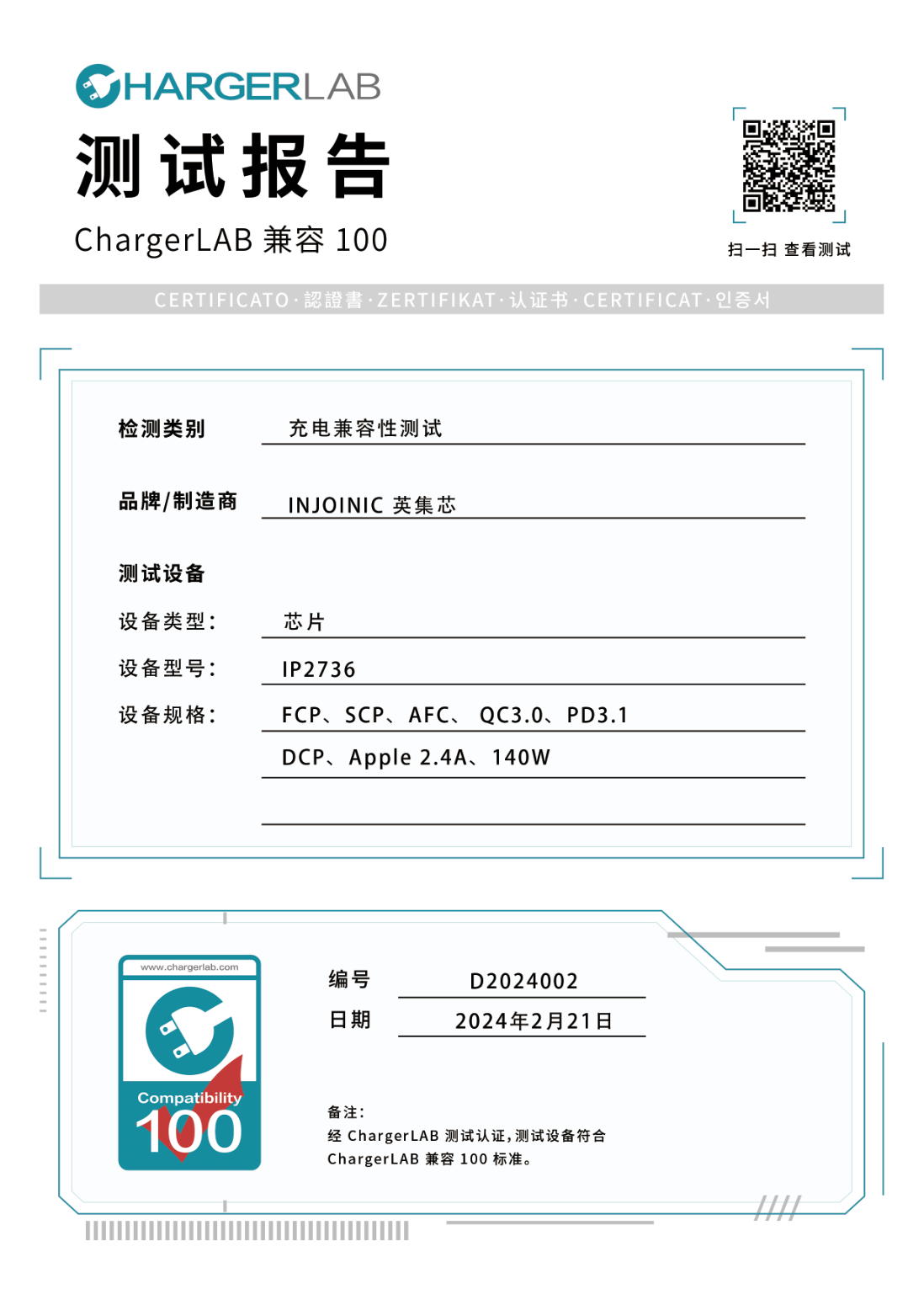 CHARGERLAB

测试报告

ChargerLAB 兼容 100

扫一扫 查看测试

CERTIFICATO · 認證書 · ZERTIFIKAT · 认证书 · CERTIFICAT · 인증서

检测类别 充电兼容性测试

品牌/制造商 INJOINIC 英集芯

测试设备

设备类型： 芯片

设备型号： IP2736

设备规格： FCP、SCP、AFC、 QC3.0、PD3.1

DCP、Apple 2.4A、140W

www.chargerlab.com

Compatibility

100

编号 D2024002

日期 2024年2月21日

备注：
经 ChargerLAB 测试认证，测试设备符合 ChargerLAB 兼容 100 标准。